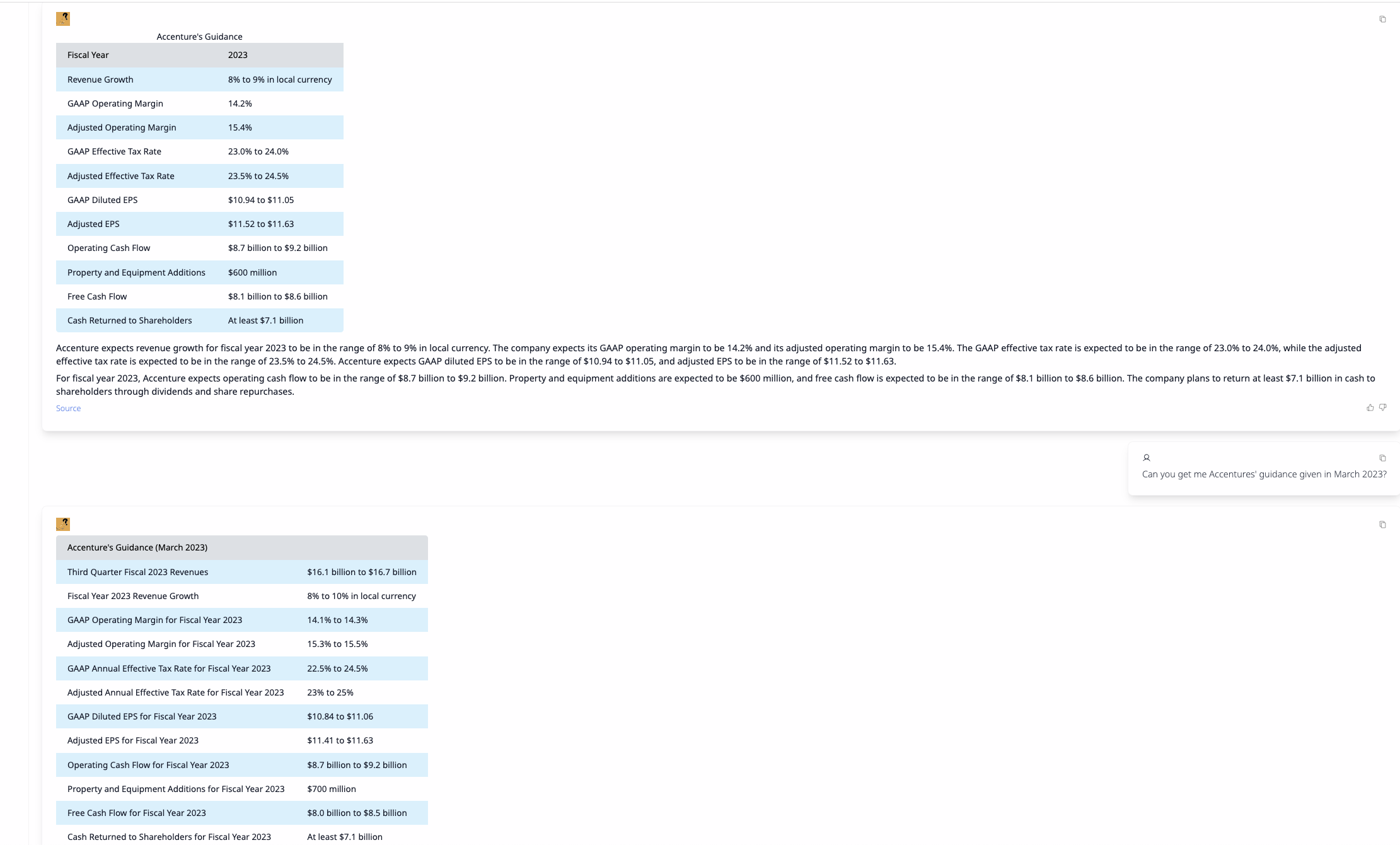 Accenture's Guidance

| Fiscal Year | 2023 |
|---|---|
| Revenue Growth | 8% to 9% in local currency |
| GAAP Operating Margin | 14.2% |
| Adjusted Operating Margin | 15.4% |
| GAAP Effective Tax Rate | 23.0% to 24.0% |
| Adjusted Effective Tax Rate | 23.5% to 24.5% |
| GAAP Diluted EPS | \$10.94 to \$11.05 |
| Adjusted EPS | \$11.52 to \$11.63 |
| Operating Cash Flow | \$8.7 billion to \$9.2 billion |
| Property and Equipment Additions | \$600 million |
| Free Cash Flow | \$8.1 billion to \$8.6 billion |
| Cash Returned to Shareholders | At least \$7.1 billion |

Accenture expects revenue growth for fiscal year 2023 to be in the range of 8% to 9% in local currency. The company expects its GAAP operating margin to be 14.2% and its adjusted operating margin to be 15.4%. The GAAP effective tax rate is expected to be in the range of 23.0% to 24.0%, while the adjusted effective tax rate is expected to be in the range of 23.5% to 24.5%. Accenture expects GAAP diluted EPS to be in the range of \$10.94 to \$11.05, and adjusted EPS to be in the range of \$11.52 to \$11.63.

For fiscal year 2023, Accenture expects operating cash flow to be in the range of \$8.7 billion to \$9.2 billion. Property and equipment additions are expected to be \$600 million, and free cash flow is expected to be in the range of \$8.1 billion to \$8.6 billion. The company plans to return at least \$7.1 billion in cash to shareholders through dividends and share repurchases.

Source

Can you get me Accentures' guidance given in March 2023?

| Accenture's Guidance (March 2023) | |
|---|---|
| Third Quarter Fiscal 2023 Revenues | \$16.1 billion to \$16.7 billion |
| Fiscal Year 2023 Revenue Growth | 8% to 10% in local currency |
| GAAP Operating Margin for Fiscal Year 2023 | 14.1% to 14.3% |
| Adjusted Operating Margin for Fiscal Year 2023 | 15.3% to 15.5% |
| GAAP Annual Effective Tax Rate for Fiscal Year 2023 | 22.5% to 24.5% |
| Adjusted Annual Effective Tax Rate for Fiscal Year 2023 | 23% to 25% |
| GAAP Diluted EPS for Fiscal Year 2023 | \$10.84 to \$11.06 |
| Adjusted EPS for Fiscal Year 2023 | \$11.41 to \$11.63 |
| Operating Cash Flow for Fiscal Year 2023 | \$8.7 billion to \$9.2 billion |
| Property and Equipment Additions for Fiscal Year 2023 | \$700 million |
| Free Cash Flow for Fiscal Year 2023 | \$8.0 billion to \$8.5 billion |
| Cash Returned to Shareholders for Fiscal Year 2023 | At least \$7.1 billion |